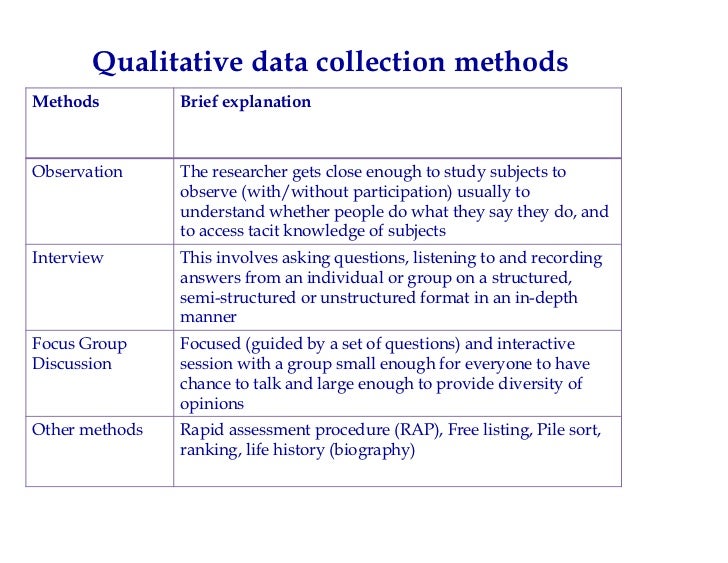 Qualitative data collection methods

| Methods | Brief explanation |
|---|---|
| Observation | The researcher gets close enough to study subjects to observe (with/without participation) usually to understand whether people do what they say they do, and to access tacit knowledge of subjects |
| Interview | This involves asking questions, listening to and recording answers from an individual or group on a structured, semi-structured or unstructured format in an in-depth manner |
| Focus Group Discussion | Focused (guided by a set of questions) and interactive session with a group small enough for everyone to have chance to talk and large enough to provide diversity of opinions |
| Other methods | Rapid assessment procedure (RAP), Free listing, Pile sort, ranking, life history (biography) |